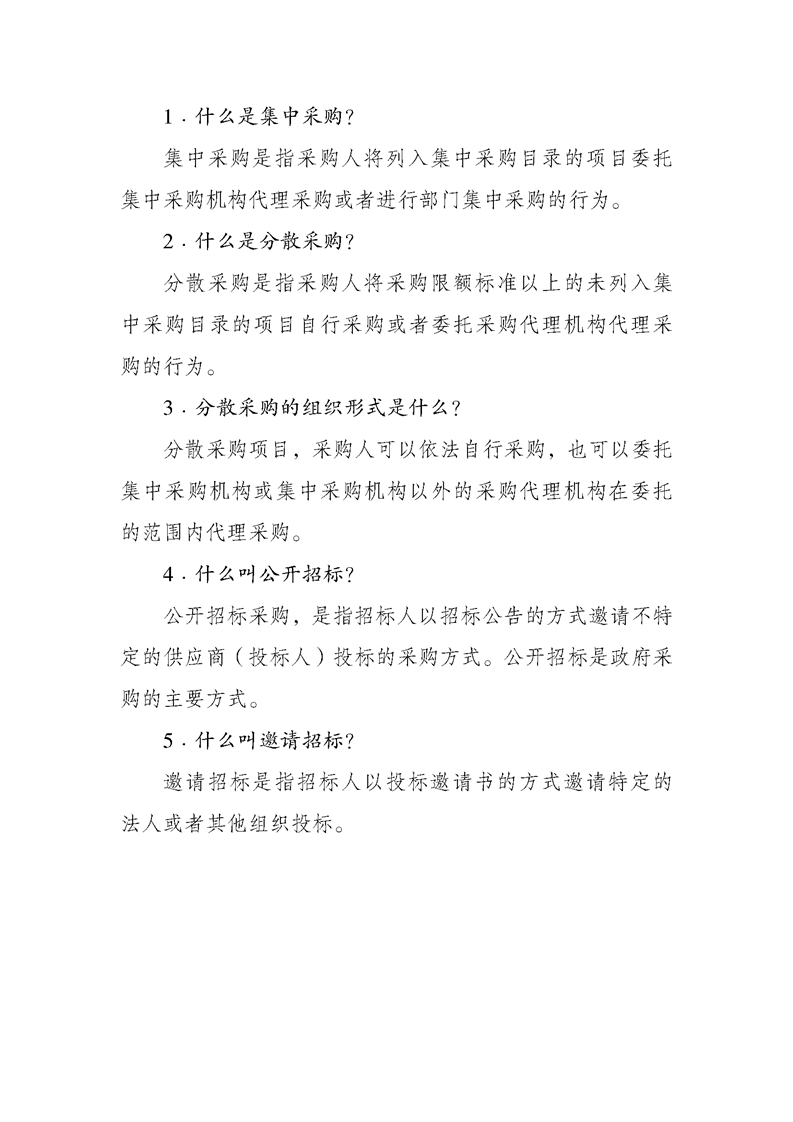 1．什么是集中采购？

集中采购是指采购人将列入集中采购目录的项目委托集中采购机构代理采购或者进行部门集中采购的行为。

2．什么是分散采购？

分散采购是指采购人将采购限额标准以上的未列入集中采购目录的项目自行采购或者委托采购代理机构代理采购的行为。

3．分散采购的组织形式是什么？

分散采购项目，采购人可以依法自行采购，也可以委托集中采购机构或集中采购机构以外的采购代理机构在委托的范围内代理采购。

4．什么叫公开招标？

公开招标采购，是指招标人以招标公告的方式邀请不特定的供应商（投标人）投标的采购方式。公开招标是政府采购的主要方式。

5．什么叫邀请招标？

邀请招标是指招标人以投标邀请书的方式邀请特定的法人或者其他组织投标。